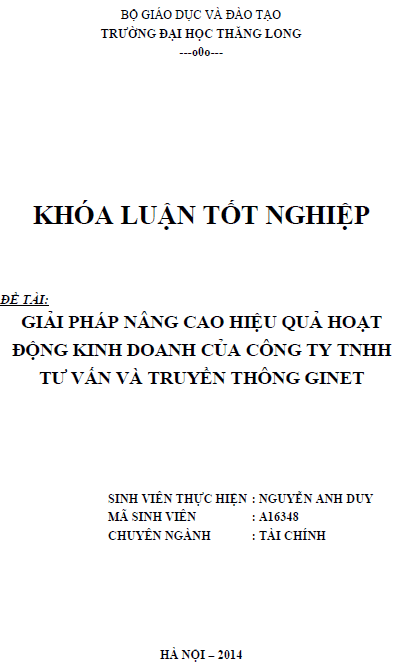 BỘ GIÁO DỤC VÀ ĐÀO TẠO
TRƯỜNG ĐẠI HỌC THĂNG LONG
---o0o---

KHÓA LUẬN TỐT NGHIỆP

ĐỀ TÀI:
GIẢI PHÁP NÂNG CAO HIỆU QUẢ HOẠT ĐỘNG KINH DOANH CỦA CÔNG TY TNHH TƯ VẤN VÀ TRUYỀN THÔNG GINET

SINH VIÊN THỰC HIỆN : NGUYỄN ANH DUY
MÃ SINH VIÊN : A16348
CHUYÊN NGÀNH : TÀI CHÍNH

HÀ NỘI – 2014